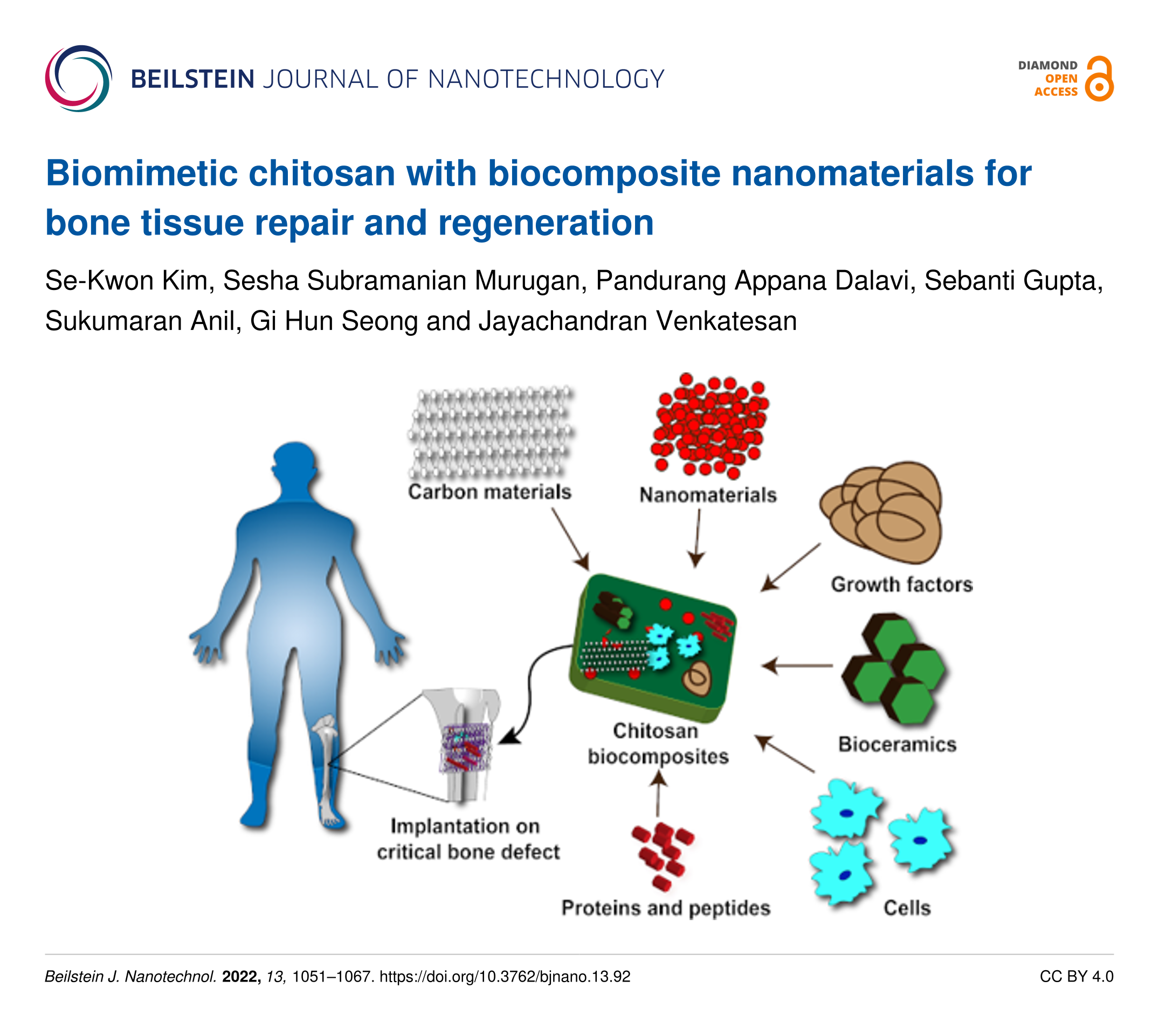 BEILSTEIN JOURNAL OF NANOTECHNOLOGY

DIAMOND
OPEN
ACCESS

Biomimetic chitosan with biocomposite nanomaterials for bone tissue repair and regeneration

Se-Kwon Kim, Sesha Subramanian Murugan, Pandurang Appana Dalavi, Sebanti Gupta, Sukumaran Anil, Gi Hun Seong and Jayachandran Venkatesan

Carbon materials

Nanomaterials

Growth factors

Bioceramics

Chitosan biocomposites

Implantation on critical bone defect

Proteins and peptides

Cells

Beilstein J. Nanotechnol. 2022, 13, 1051–1067. https://doi.org/10.3762/bjnano.13.92

CC BY 4.0